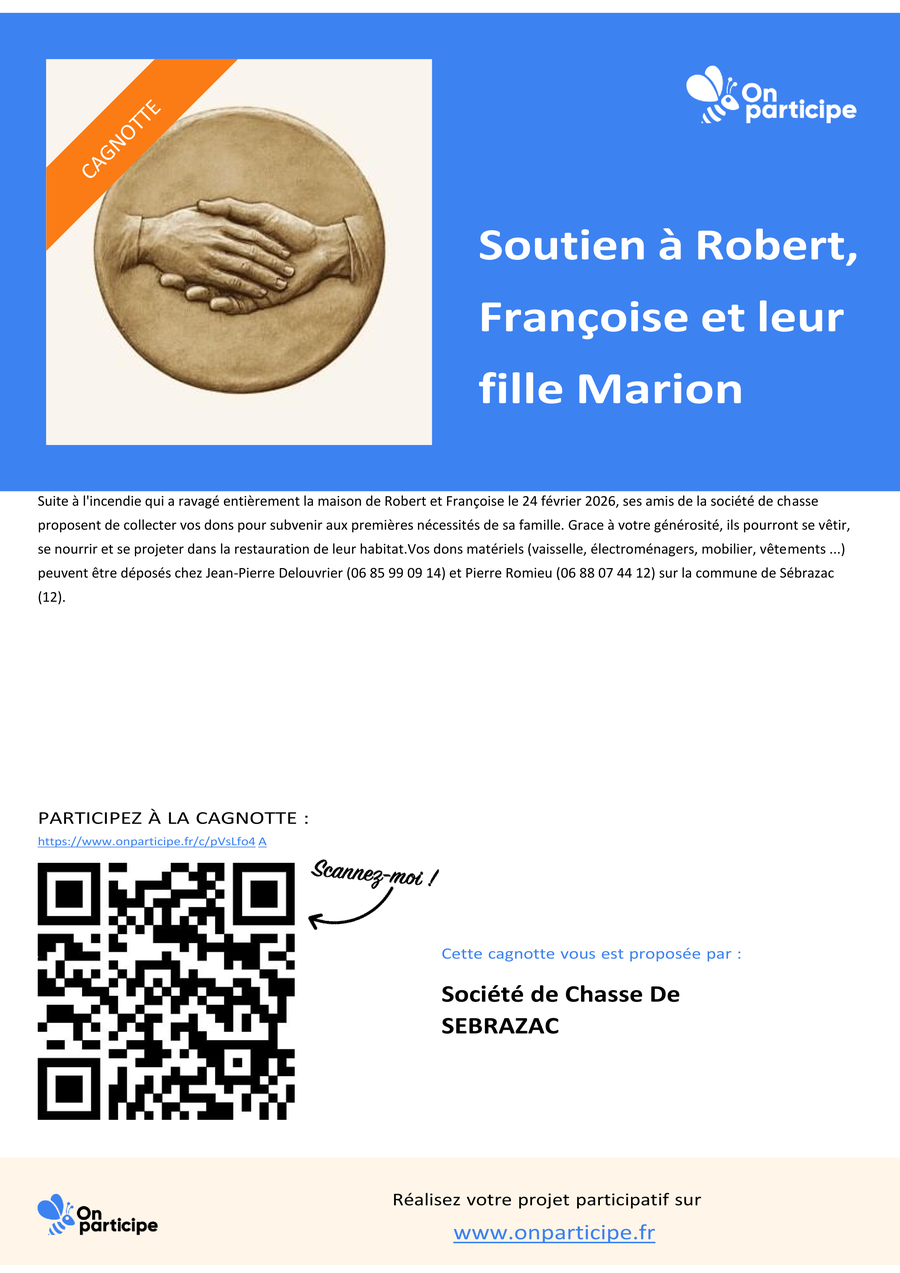 CAGNOTTE

On participe

Soutien à Robert, Françoise et leur fille Marion

Suite à l'incendie qui a ravagé entièrement la maison de Robert et Françoise le 24 février 2026, ses amis de la société de chasse proposent de collecter vos dons pour subvenir aux premières nécessités de sa famille. Grace à votre générosité, ils pourront se vêtir, se nourrir et se projeter dans la restauration de leur habitat.Vos dons matériels (vaisselle, électroménagers, mobilier, vêtements ...) peuvent être déposés chez Jean-Pierre Delouvrier (06 85 99 09 14) et Pierre Romieu (06 88 07 44 12) sur la commune de Sébrazac (12).

PARTICIPEZ À LA CAGNOTTE :

https://www.onparticipe.fr/c/pVsLfo4 A

Scannez-moi !

Cette cagnotte vous est proposée par :

Société de Chasse De SEBRAZAC

On participe

Réalisez votre projet participatif sur

www.onparticipe.fr